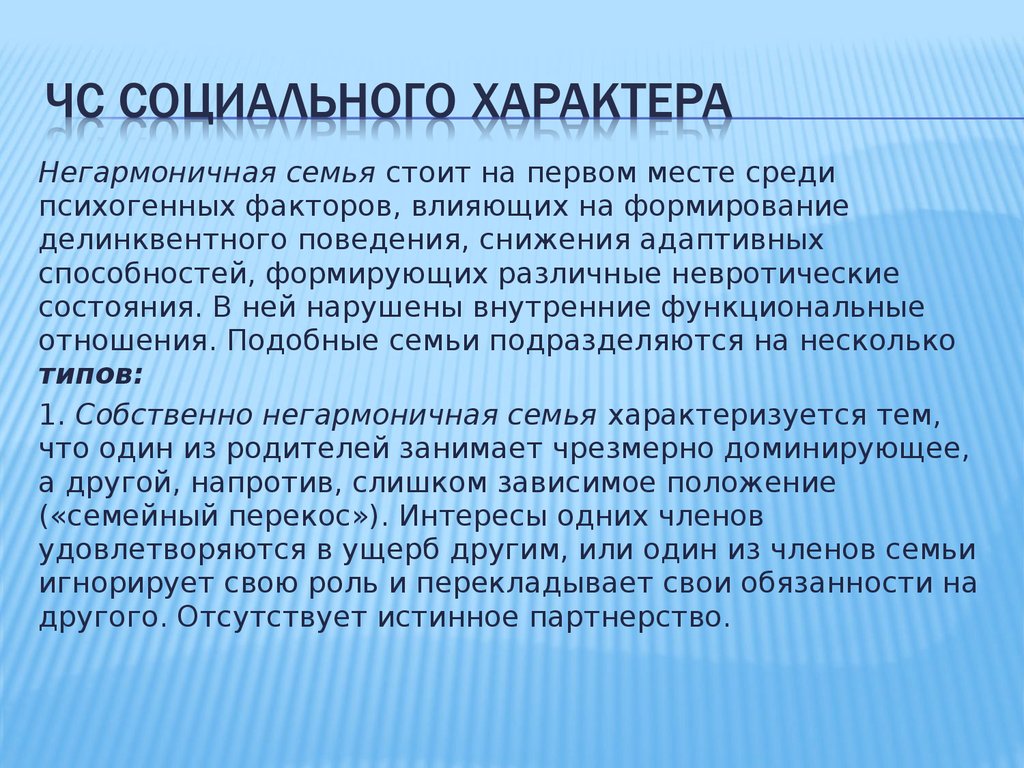 ЧС СОЦИАЛЬНОГО ХАРАКТЕРА

Негармоничная семья стоит на первом месте среди психогенных факторов, влияющих на формирование делинквентного поведения, снижения адаптивных способностей, формирующих различные невротические состояния. В ней нарушены внутренние функциональные отношения. Подобные семьи подразделяются на несколько типов:

1. Собственно негармоничная семья характеризуется тем, что один из родителей занимает чрезмерно доминирующее, а другой, напротив, слишком зависимое положение («семейный перекос»). Интересы одних членов удовлетворяются в ущерб другим, или один из членов семьи игнорирует свою роль и перекладывает свои обязанности на другого. Отсутствует истинное партнерство.